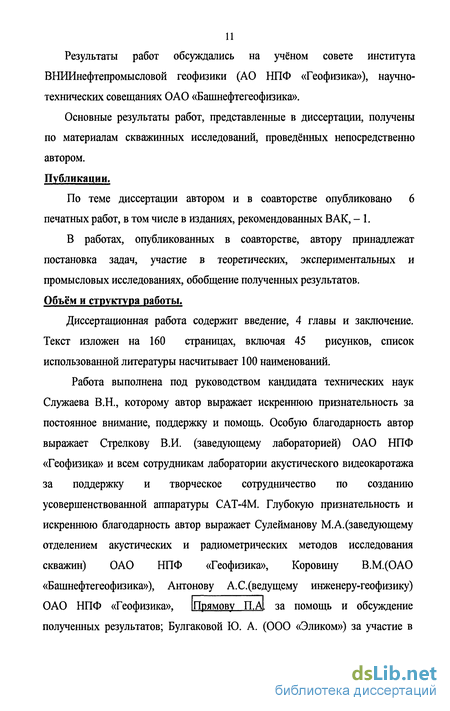 11

Результаты работ обсуждались на учёном совете института ВНИИнефтепромысловой геофизики (АО НПФ «Геофизика»), научно-технических совещаниях ОАО «Башнефтегеофизика».

Основные результаты работ, представленные в диссертации, получены по материалам скважинных исследований, проведённых непосредственно автором.

Публикации.

По теме диссертации автором и в соавторстве опубликовано 6 печатных работ, в том числе в изданиях, рекомендованных ВАК, – 1.

В работах, опубликованных в соавторстве, автору принадлежат постановка задач, участие в теоретических, экспериментальных и промысловых исследованиях, обобщение полученных результатов.

Объём и структура работы.

Диссертационная работа содержит введение, 4 главы и заключение. Текст изложен на 160 страницах, включая 45 рисунков, список использованной литературы насчитывает 100 наименований.

Работа выполнена под руководством кандидата технических наук Служаева В.Н., которому автор выражает искреннюю признательность за постоянное внимание, поддержку и помощь. Особую благодарность автор выражает Стрелкову В.И. (заведующему лабораторией) ОАО НПФ «Геофизика» и всем сотрудникам лаборатории акустического видеокаротажа за поддержку и творческое сотрудничество по созданию усовершенствованной аппаратуры САТ-4М. Глубокую признательность и искреннюю благодарность автор выражает Сулейманову М.А.(заведующему отделением акустических и радиометрических методов исследования скважин) ОАО НПФ «Геофизика», Коровину В.М.(ОАО «Башнефтегеофизика»), Антонову А.С.(ведущему инженеру-геофизику) ОАО НПФ «Геофизика», Прямову П.А. за помощь и обсуждение полученных результатов; Булгаковой Ю. А. (ООО «Эликом») за участие в

dsLib.net
библиотека диссертаций